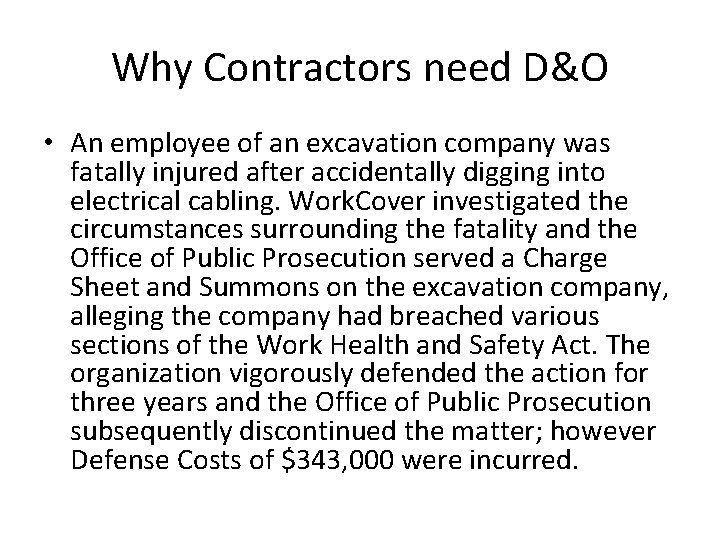 Why Contractors need D&O

• An employee of an excavation company was fatally injured after accidentally digging into electrical cabling. WorkCover investigated the circumstances surrounding the fatality and the Office of Public Prosecution served a Charge Sheet and Summons on the excavation company, alleging the company had breached various sections of the Work Health and Safety Act. The organization vigorously defended the action for three years and the Office of Public Prosecution subsequently discontinued the matter; however Defense Costs of \$343,000 were incurred.